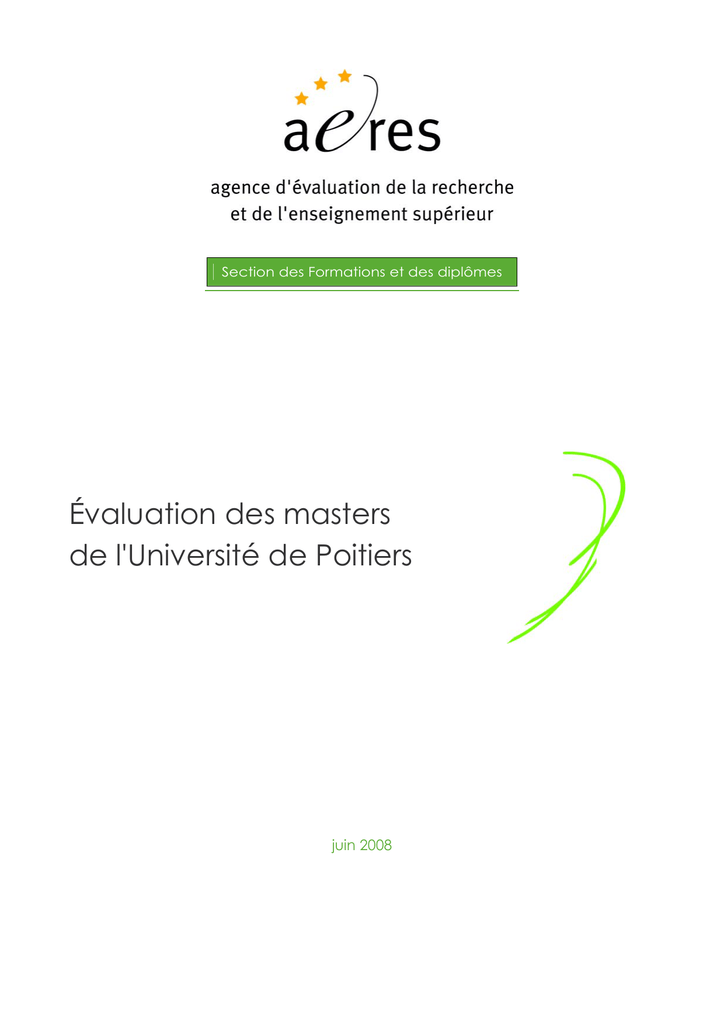 aeres

agence d'évaluation de la recherche
et de l'enseignement supérieur

Section des Formations et des diplômes

Évaluation des masters
de l'Université de Poitiers

juin 2008